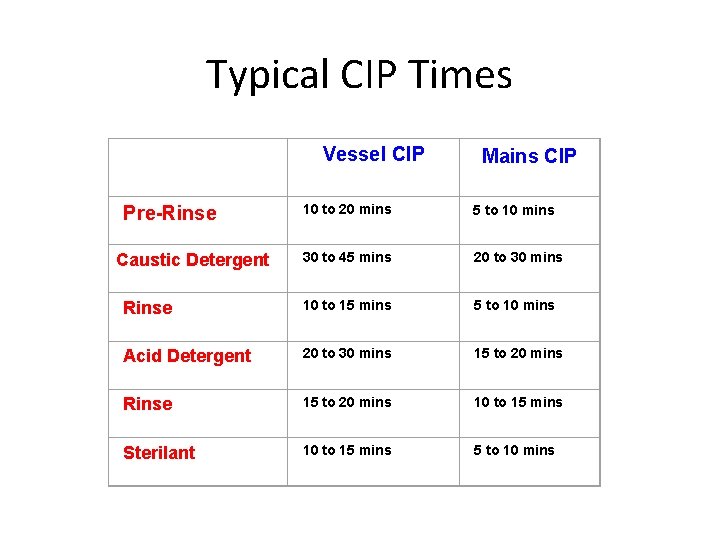 Typical CIP Times

| | Vessel CIP | Mains CIP |
|---|---|---|
| Pre-Rinse | 10 to 20 mins | 5 to 10 mins |
| Caustic Detergent | 30 to 45 mins | 20 to 30 mins |
| Rinse | 10 to 15 mins | 5 to 10 mins |
| Acid Detergent | 20 to 30 mins | 15 to 20 mins |
| Rinse | 15 to 20 mins | 10 to 15 mins |
| Sterilant | 10 to 15 mins | 5 to 10 mins |